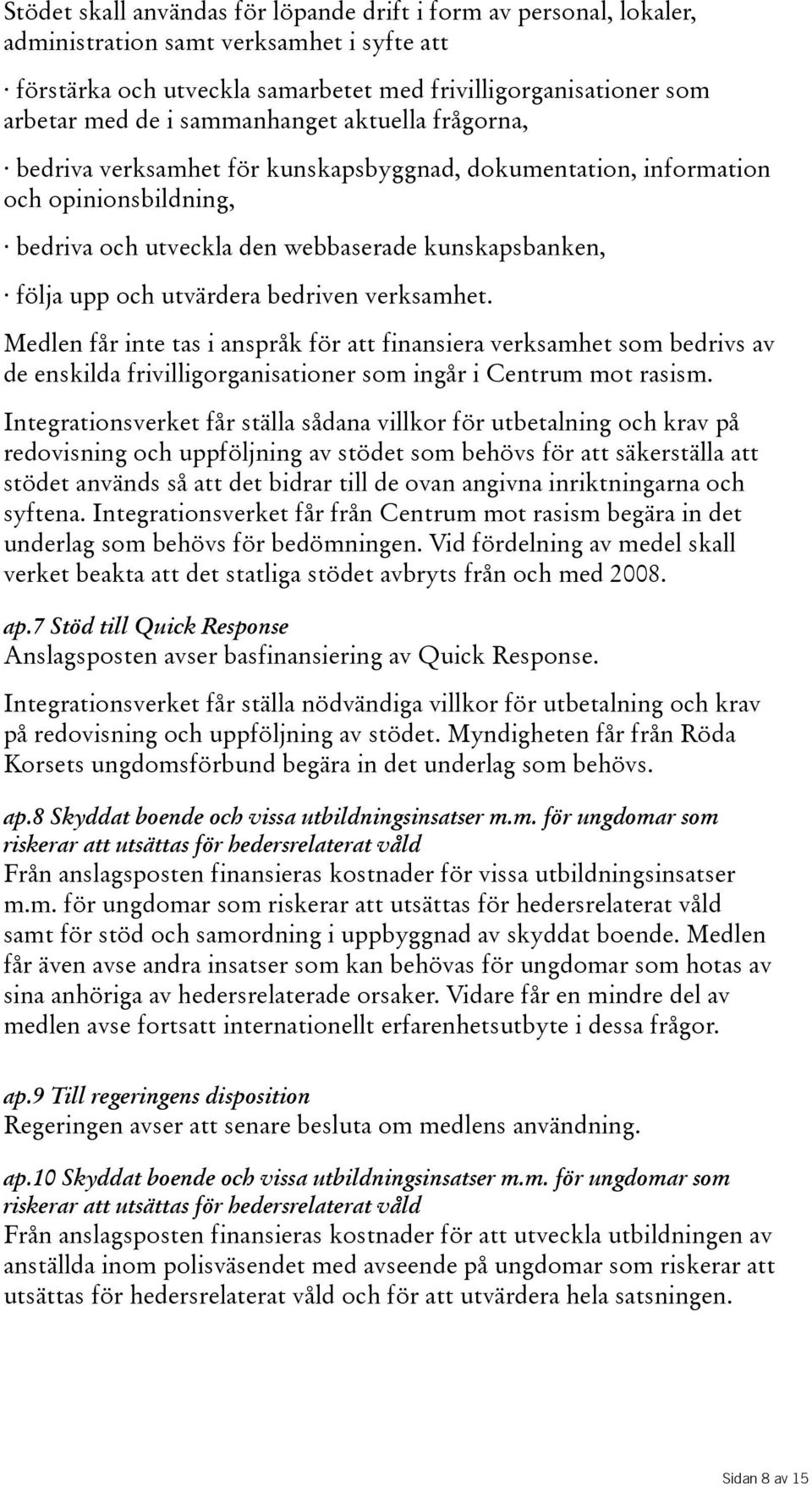 Stödet skall användas för löpande drift i form av personal, lokaler, administration samt verksamhet i syfte att

· förstärka och utveckla samarbetet med frivilligorganisationer som arbetar med de i sammanhanget aktuella frågorna,

· bedriva verksamhet för kunskapsbyggnad, dokumentation, information och opinionsbildning,

· bedriva och utveckla den webbaserade kunskapsbanken,

· följa upp och utvärdera bedriven verksamhet.

Medlen får inte tas i anspråk för att finansiera verksamhet som bedrivs av de enskilda frivilligorganisationer som ingår i Centrum mot rasism.

Integrationsverket får ställa sådana villkor för utbetalning och krav på redovisning och uppföljning av stödet som behövs för att säkerställa att stödet används så att det bidrar till de ovan angivna inriktningarna och syftena. Integrationsverket får från Centrum mot rasism begära in det underlag som behövs för bedömningen. Vid fördelning av medel skall verket beakta att det statliga stödet avbryts från och med 2008.

ap.7 Stöd till Quick Response
Anslagsposten avser basfinansiering av Quick Response.

Integrationsverket får ställa nödvändiga villkor för utbetalning och krav på redovisning och uppföljning av stödet. Myndigheten får från Röda Korsets ungdomsförbund begära in det underlag som behövs.

ap.8 Skyddat boende och vissa utbildningsinsatser m.m. för ungdomar som riskerar att utsättas för hedersrelaterat våld
Från anslagsposten finansieras kostnader för vissa utbildningsinsatser m.m. för ungdomar som riskerar att utsättas för hedersrelaterat våld samt för stöd och samordning i uppbyggnad av skyddat boende. Medlen får även avse andra insatser som kan behövas för ungdomar som hotas av sina anhöriga av hedersrelaterade orsaker. Vidare får en mindre del av medlen avse fortsatt internationellt erfarenhetsutbyte i dessa frågor.

ap.9 Till regeringens disposition
Regeringen avser att senare besluta om medlens användning.

ap.10 Skyddat boende och vissa utbildningsinsatser m.m. för ungdomar som riskerar att utsättas för hedersrelaterat våld
Från anslagsposten finansieras kostnader för att utveckla utbildningen av anställda inom polisväsendet med avseende på ungdomar som riskerar att utsättas för hedersrelaterat våld och för att utvärdera hela satsningen.

Sidan 8 av 15